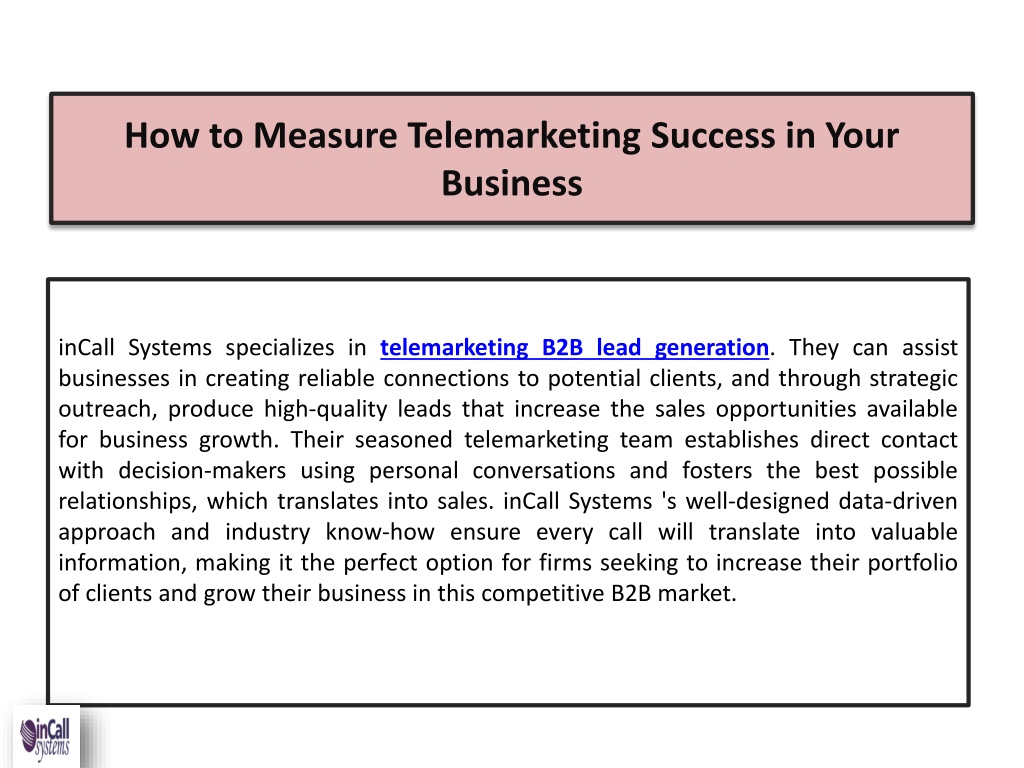 How to Measure Telemarketing Success in Your Business

inCall Systems specializes in telemarketing B2B lead generation. They can assist businesses in creating reliable connections to potential clients, and through strategic outreach, produce high-quality leads that increase the sales opportunities available for business growth. Their seasoned telemarketing team establishes direct contact with decision-makers using personal conversations and fosters the best possible relationships, which translates into sales. inCall Systems 's well-designed data-driven approach and industry know-how ensure every call will translate into valuable information, making it the perfect option for firms seeking to increase their portfolio of clients and grow their business in this competitive B2B market.

inCall Systems